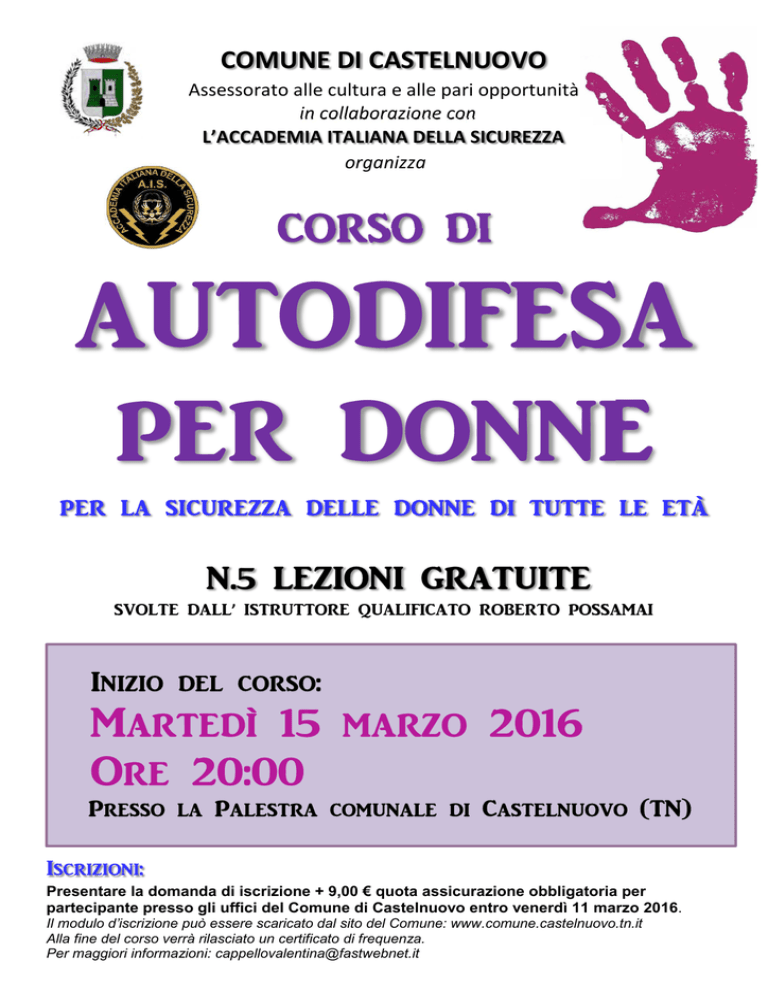 COMUNE DI CASTELNUOVO
Assessorato alle cultura e alle pari opportunità
in collaborazione con
L'ACCADEMIA ITALIANA DELLA SICUREZZA
organizza

ACCADEMIA ITALIANA DELLA SICUREZZA
A.I.S.

CORSO DI
AUTODIFESA
PER DONNE

PER LA SICUREZZA DELLE DONNE DI TUTTE LE ETÀ

N.5 LEZIONI GRATUITE
SVOLTE DALL' ISTRUTTORE QUALIFICATO ROBERTO POSSAMAI

INIZIO DEL CORSO:
MARTEDÌ 15 MARZO 2016
ORE 20:00
PRESSO LA PALESTRA COMUNALE DI CASTELNUOVO (TN)

ISCRIZIONI:
Presentare la domanda di iscrizione + 9,00 € quota assicurazione obbligatoria per partecipante presso gli uffici del Comune di Castelnuovo entro venerdì 11 marzo 2016.
Il modulo d'iscrizione può essere scaricato dal sito del Comune: www.comune.castelnuovo.tn.it
Alla fine del corso verrà rilasciato un certificato di frequenza.
Per maggiori informazioni: cappellovalentina@fastwebnet.it